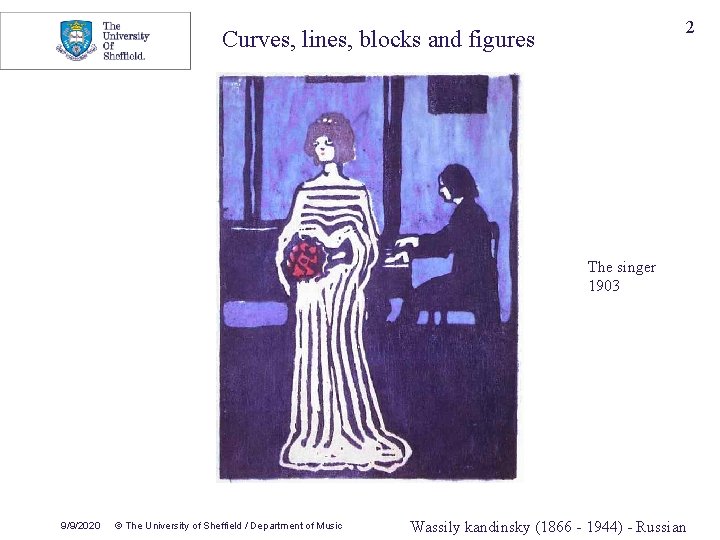 The University Of Sheffield.

Curves, lines, blocks and figures

2

The singer
1903

9/9/2020 © The University of Sheffield / Department of Music

Wassily kandinsky (1866 - 1944) - Russian